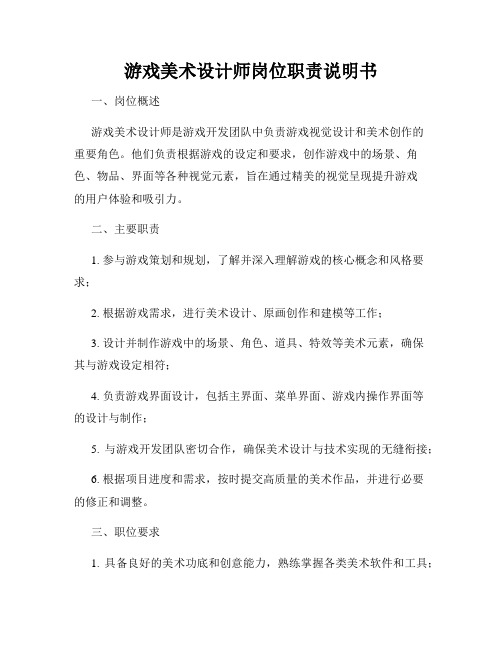 游戏美术设计师岗位职责说明书

一、岗位概述

游戏美术设计师是游戏开发团队中负责游戏视觉设计和美术创作的重要角色。他们负责根据游戏的设定和要求，创作游戏中的场景、角色、物品、界面等各种视觉元素，旨在通过精美的视觉呈现提升游戏的用户体验和吸引力。

二、主要职责

1. 参与游戏策划和规划，了解并深入理解游戏的核心概念和风格要求；

2. 根据游戏需求，进行美术设计、原画创作和建模等工作；

3. 设计并制作游戏中的场景、角色、道具、特效等美术元素，确保其与游戏设定相符；

4. 负责游戏界面设计，包括主界面、菜单界面、游戏内操作界面等的设计与制作；

5. 与游戏开发团队密切合作，确保美术设计与技术实现的无缝衔接；

6. 根据项目进度和需求，按时提交高质量的美术作品，并进行必要的修正和调整。

三、职位要求

1. 具备良好的美术功底和创意能力，熟练掌握各类美术软件和工具；